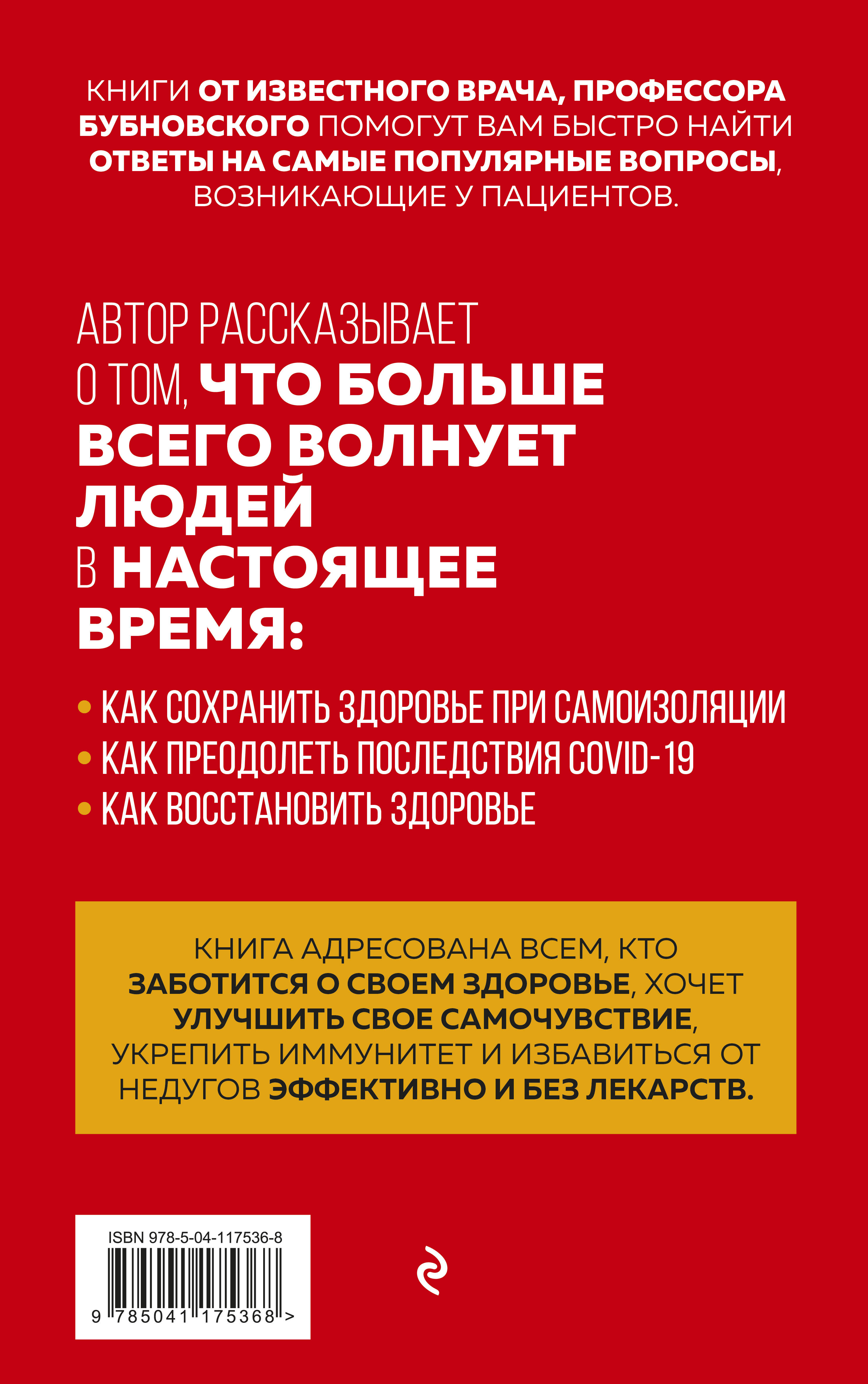 КНИГИ ОТ ИЗВЕСТНОГО ВРАЧА, ПРОФЕССОРА БУБНОВСКОГО ПОМОГУТ ВАМ БЫСТРО НАЙТИ ОТВЕТЫ НА САМЫЕ ПОПУЛЯРНЫЕ ВОПРОСЫ, ВОЗНИКАЮЩИЕ У ПАЦИЕНТОВ.

АВТОР РАССКАЗЫВАЕТ О ТОМ, ЧТО БОЛЬШЕ ВСЕГО ВОЛНУЕТ ЛЮДЕЙ В НАСТОЯЩЕЕ ВРЕМЯ:

• КАК СОХРАНИТЬ ЗДОРОВЬЕ ПРИ САМОИЗОЛЯЦИИ
• КАК ПРЕОДОЛЕТЬ ПОСЛЕДСТВИЯ COVID-19
• КАК ВОССТАНОВИТЬ ЗДОРОВЬЕ

КНИГА АДРЕСОВАНА ВСЕМ, КТО ЗАБОТИТСЯ О СВОЕМ ЗДОРОВЬЕ, ХОЧЕТ УЛУЧШИТЬ СВОЕ САМОЧУВСТВИЕ, УКРЕПИТЬ ИММУНИТЕТ И ИЗБАВИТЬСЯ ОТ НЕДУГОВ ЭФФЕКТИВНО И БЕЗ ЛЕКАРСТВ.

ISBN 978-5-04-117536-8

9 785041 175368 >